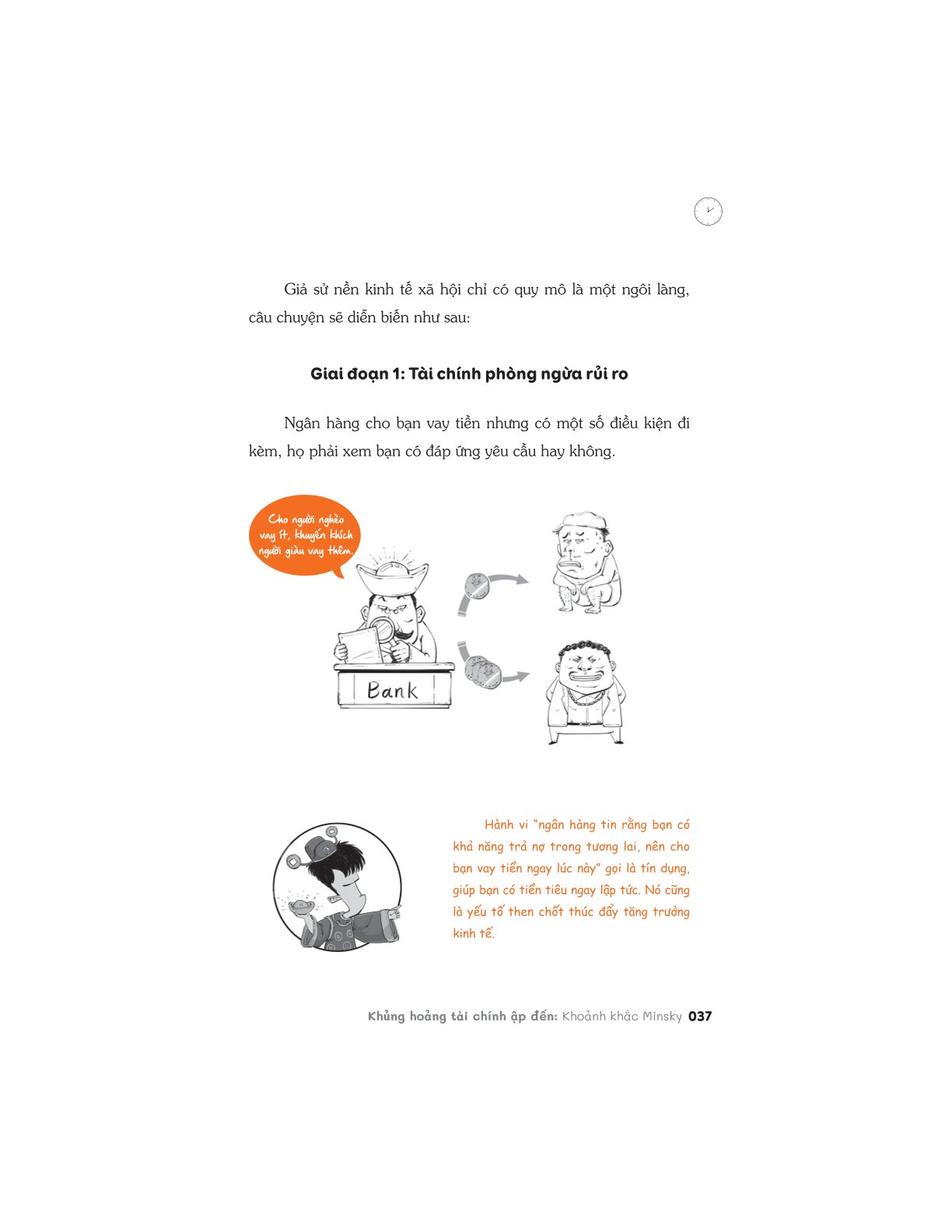 Giả sử nền kinh tế xã hội chỉ có quy mô là một ngôi làng, câu chuyện sẽ diễn biến như sau:

Giai đoạn 1: Tài chính phòng ngừa rủi ro

Ngân hàng cho bạn vay tiền nhưng có một số điều kiện đi kèm, họ phải xem bạn có đáp ứng yêu cầu hay không.

Cho người nghèo vay ít, khuyến khích người giàu vay thêm.

Bank

Hành vi "ngân hàng tin rằng bạn có khả năng trả nợ trong tương lai, nên cho bạn vay tiền ngay lúc này" gọi là tín dụng, giúp bạn có tiền tiêu ngay lập tức. Nó cũng là yếu tố then chốt thúc đẩy tăng trưởng kinh tế.

Khủng hoảng tài chính ập đến: Khoảnh khắc Minsky 037